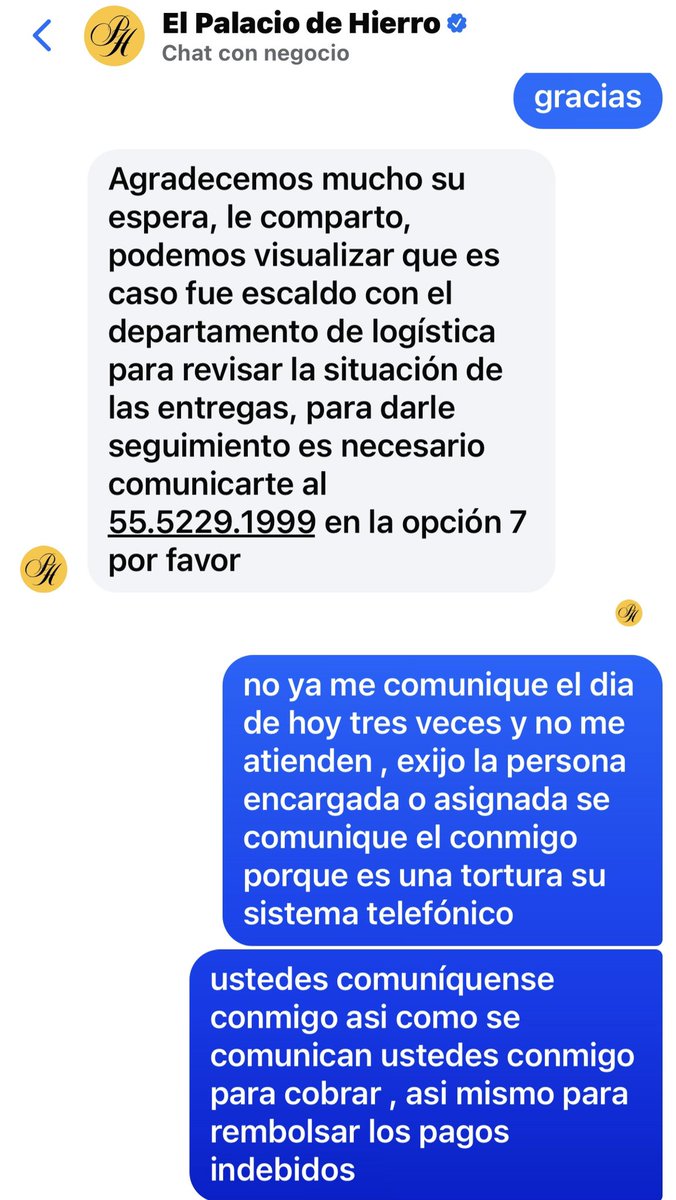 El Palacio de Hierro
Chat con negocio

gracias

Agradecemos mucho su espera, le comparto, podemos visualizar que es caso fue escaldo con el departamento de logística para revisar la situación de las entregas, para darle seguimiento es necesario comunicarte al 55.5229.1999 en la opción 7 por favor

no ya me comunique el dia de hoy tres veces y no me atienden , exijo la persona encargada o asignada se comunique el conmigo porque es una tortura su sistema telefónico

ustedes comuníquense conmigo asi como se comunican ustedes conmigo para cobrar , asi mismo para rembolsar los pagos indebidos